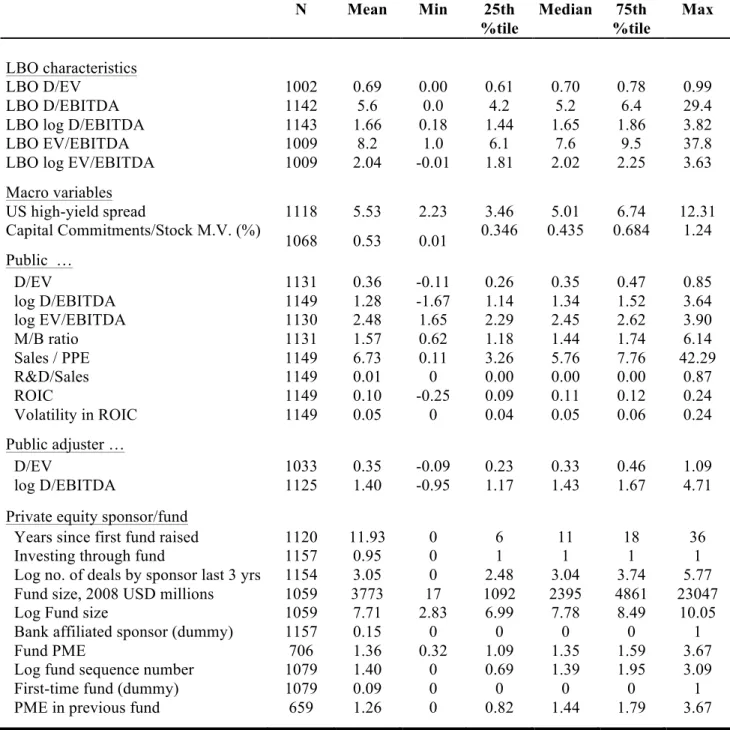 |  | N | Mean | Min | 25th %tile | Median | 75th %tile | Max |
|---|---|---|---|---|---|---|---|
| LBO characteristics |  |  |  |  |  |  |  |
| LBO D/EV | 1002 | 0.69 | 0.00 | 0.61 | 0.70 | 0.78 | 0.99 |
| LBO D/EBITDA | 1142 | 5.6 | 0.0 | 4.2 | 5.2 | 6.4 | 29.4 |
| LBO log D/EBITDA | 1143 | 1.66 | 0.18 | 1.44 | 1.65 | 1.86 | 3.82 |
| LBO EV/EBITDA | 1009 | 8.2 | 1.0 | 6.1 | 7.6 | 9.5 | 37.8 |
| LBO log EV/EBITDA | 1009 | 2.04 | -0.01 | 1.81 | 2.02 | 2.25 | 3.63 |
| Macro variables |  |  |  |  |  |  |  |
| US high-yield spread | 1118 | 5.53 | 2.23 | 3.46 | 5.01 | 6.74 | 12.31 |
| Capital Commitments/Stock M.V. (%) | 1068 | 0.53 | 0.01 | 0.346 | 0.435 | 0.684 | 1.24 |
| Public … |  |  |  |  |  |  |  |
| D/EV | 1131 | 0.36 | -0.11 | 0.26 | 0.35 | 0.47 | 0.85 |
| log D/EBITDA | 1149 | 1.28 | -1.67 | 1.14 | 1.34 | 1.52 | 3.64 |
| log EV/EBITDA | 1130 | 2.48 | 1.65 | 2.29 | 2.45 | 2.62 | 3.90 |
| M/B ratio | 1131 | 1.57 | 0.62 | 1.18 | 1.44 | 1.74 | 6.14 |
| Sales / PPE | 1149 | 6.73 | 0.11 | 3.26 | 5.76 | 7.76 | 42.29 |
| R&D/Sales | 1149 | 0.01 | 0 | 0.00 | 0.00 | 0.00 | 0.87 |
| ROIC | 1149 | 0.10 | -0.25 | 0.09 | 0.11 | 0.12 | 0.24 |
| Volatility in ROIC | 1149 | 0.05 | 0 | 0.04 | 0.05 | 0.06 | 0.24 |
| Public adjuster … |  |  |  |  |  |  |  |
| D/EV | 1033 | 0.35 | -0.09 | 0.23 | 0.33 | 0.46 | 1.09 |
| log D/EBITDA | 1125 | 1.40 | -0.95 | 1.17 | 1.43 | 1.67 | 4.71 |
| Private equity sponsor/fund |  |  |  |  |  |  |  |
| Years since first fund raised | 1120 | 11.93 | 0 | 6 | 11 | 18 | 36 |
| Investing through fund | 1157 | 0.95 | 0 | 1 | 1 | 1 | 1 |
| Log no. of deals by sponsor last 3 yrs | 1154 | 3.05 | 0 | 2.48 | 3.04 | 3.74 | 5.77 |
| Fund size, 2008 USD millions | 1059 | 3773 | 17 | 1092 | 2395 | 4861 | 23047 |
| Log Fund size | 1059 | 7.71 | 2.83 | 6.99 | 7.78 | 8.49 | 10.05 |
| Bank affiliated sponsor (dummy) | 1157 | 0.15 | 0 | 0 | 0 | 0 | 1 |
| Fund PME | 706 | 1.36 | 0.32 | 1.09 | 1.35 | 1.59 | 3.67 |
| Log fund sequence number | 1079 | 1.40 | 0 | 0.69 | 1.39 | 1.95 | 3.09 |
| First-time fund (dummy) | 1079 | 0.09 | 0 | 0 | 0 | 0 | 1 |
| PME in previous fund | 659 | 1.26 | 0 | 0.82 | 1.44 | 1.79 | 3.67 |